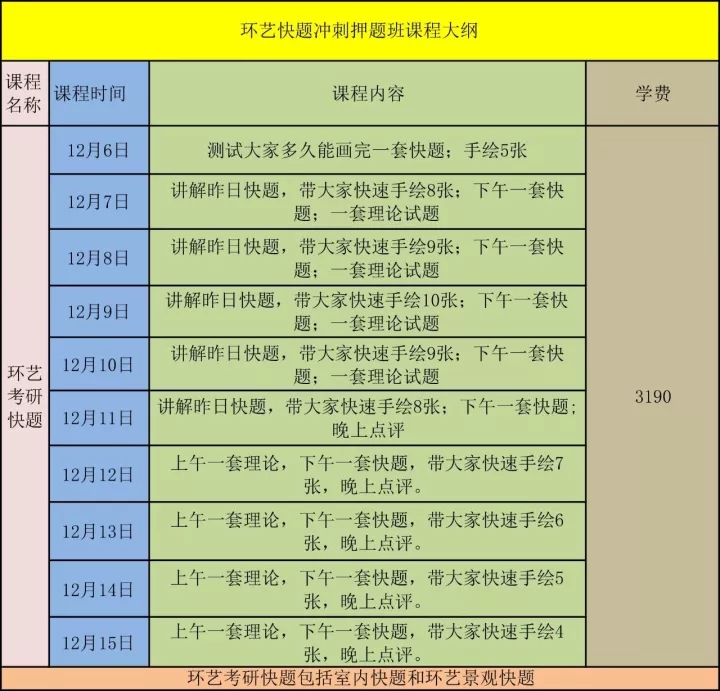 环艺快题冲刺押题班课程大纲

| 课程名称 | 课程时间 | 课程内容 | 学费 |
|---|---|---|---|
| 环艺考研快题 | 12月6日 | 测试大家多久能画完一套快题；手绘5张 | 3190 |
| | 12月7日 | 讲解昨日快题，带大家快速手绘8张；下午一套快题；一套理论试题 | |
| | 12月8日 | 讲解昨日快题，带大家快速手绘9张；下午一套快题；一套理论试题 | |
| | 12月9日 | 讲解昨日快题，带大家快速手绘10张；下午一套快题；一套理论试题 | |
| | 12月10日 | 讲解昨日快题，带大家快速手绘9张；下午一套快题；一套理论试题 | |
| | 12月11日 | 讲解昨日快题，带大家快速手绘8张；下午一套快题；晚上点评 | |
| | 12月12日 | 上午一套理论，下午一套快题，带大家快速手绘7张，晚上点评。 | |
| | 12月13日 | 上午一套理论，下午一套快题，带大家快速手绘6张，晚上点评。 | |
| | 12月14日 | 上午一套理论，下午一套快题，带大家快速手绘5张，晚上点评。 | |
| | 12月15日 | 上午一套理论，下午一套快题，带大家快速手绘4张，晚上点评。 | |

环艺考研快题包括室内快题和环艺景观快题